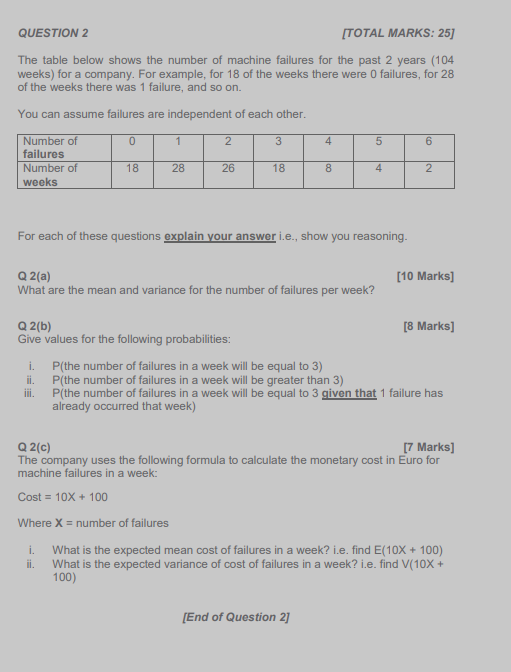 QUESTION 2 [TOTAL MARKS: 25]

The table below shows the number of machine failures for the past 2 years (104 weeks) for a company. For example, for 18 of the weeks there were 0 failures, for 28 of the weeks there was 1 failure, and so on.

You can assume failures are independent of each other.

| Number of failures | 0 | 1 | 2 | 3 | 4 | 5 | 6 |
|---|---|---|---|---|---|---|---|
| Number of weeks | 18 | 28 | 26 | 18 | 8 | 4 | 2 |

For each of these questions explain your answer i.e., show you reasoning.

Q 2(a) [10 Marks]
What are the mean and variance for the number of failures per week?

Q 2(b) [8 Marks]
Give values for the following probabilities:

i. P(the number of failures in a week will be equal to 3)
ii. P(the number of failures in a week will be greater than 3)
iii. P(the number of failures in a week will be equal to 3 given that 1 failure has already occurred that week)

Q 2(c) [7 Marks]
The company uses the following formula to calculate the monetary cost in Euro for machine failures in a week:

Cost = 10X + 100

Where X = number of failures

i. What is the expected mean cost of failures in a week? i.e. find E(10X + 100)
ii. What is the expected variance of cost of failures in a week? i.e. find V(10X + 100)

[End of Question 2]